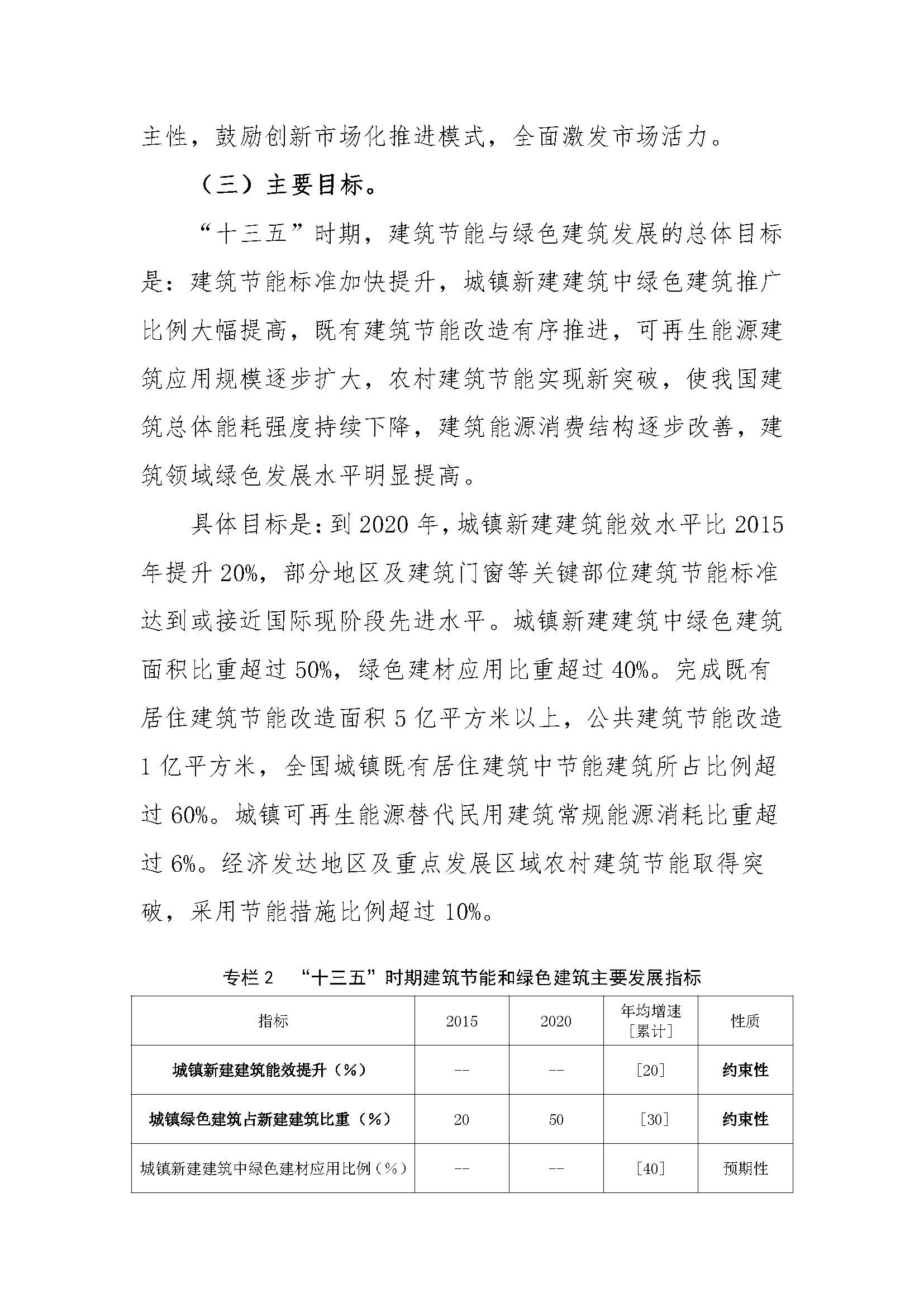 主性，鼓励创新市场化推进模式，全面激发市场活力。

（三）主要目标。

“十三五”时期，建筑节能与绿色建筑发展的总体目标是：建筑节能标准加快提升，城镇新建建筑中绿色建筑推广比例大幅提高，既有建筑节能改造有序推进，可再生能源建筑应用规模逐步扩大，农村建筑节能实现新突破，使我国建筑总体能耗强度持续下降，建筑能源消费结构逐步改善，建筑领域绿色发展水平明显提高。

具体目标是：到 2020 年，城镇新建建筑能效水平比 2015 年提升 20%，部分地区及建筑门窗等关键部位建筑节能标准达到或接近国际现阶段先进水平。城镇新建建筑中绿色建筑面积比重超过 50%，绿色建材应用比重超过 40%。完成既有居住建筑节能改造面积 5 亿平方米以上，公共建筑节能改造 1 亿平方米，全国城镇既有居住建筑中节能建筑所占比例超过 60%。城镇可再生能源替代民用建筑常规能源消耗比重超过 6%。经济发达地区及重点发展区域农村建筑节能取得突破，采用节能措施比例超过 10%。

专栏 2　“十三五”时期建筑节能和绿色建筑主要发展指标

| 指标 | 2015 | 2020 | 年均增速［累计］ | 性质 |
|---|---|---|---|---|
| 城镇新建建筑能效提升（%） | -- | -- | ［20］ | 约束性 |
| 城镇绿色建筑占新建建筑比重（%） | 20 | 50 | ［30］ | 约束性 |
| 城镇新建建筑中绿色建材应用比例（%） | -- | -- | ［40］ | 预期性 |